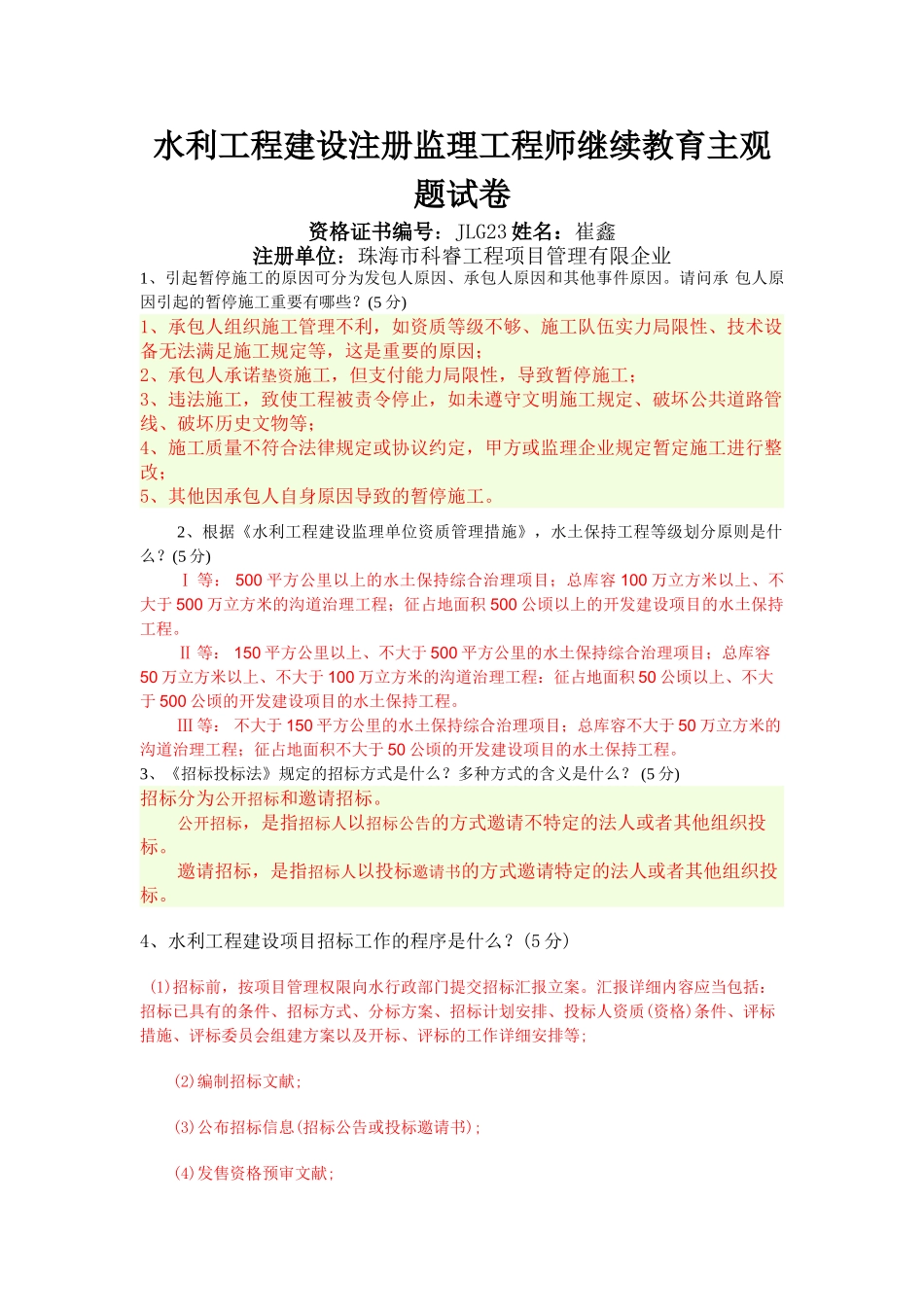 水利工程建设注册监理工程师继续教育主观题试卷

资格证书编号：JLG23 姓名：崔鑫
注册单位：珠海市科睿工程项目管理有限企业

1、引起暂停施工的原因可分为发包人原因、承包人原因和其他事件原因。请问承 包人原因引起的暂停施工重要有哪些？(5 分)

1、承包人组织施工管理不利，如资质等级不够、施工队伍实力局限性、技术设备无法满足施工规定等，这是重要的原因；
2、承包人承诺垫资施工，但支付能力局限性，导致暂停施工；
3、违法施工，致使工程被责令停止，如未遵守文明施工规定、破坏公共道路管线、破坏历史文物等；
4、施工质量不符合法律规定或协议约定，甲方或监理企业规定暂定施工进行整改；
5、其他因承包人自身原因导致的暂停施工。

2、根据《水利工程建设监理单位资质管理措施》，水土保持工程等级划分原则是什么？(5 分)

Ⅰ 等： 500 平方公里以上的水土保持综合治理项目；总库容 100 万立方米以上、不大于 500 万立方米的沟道治理工程；征占地面积 500 公顷以上的开发建设项目的水土保持工程。

Ⅱ 等： 150 平方公里以上、不大于 500 平方公里的水土保持综合治理项目；总库容 50 万立方米以上、不大于 100 万立方米的沟道治理工程；征占地面积 50 公顷以上、不大于 500 公顷的开发建设项目的水土保持工程。

Ⅲ 等： 不大于 150 平方公里的水土保持综合治理项目；总库容不大于 50 万立方米的沟道治理工程；征占地面积不大于 50 公顷的开发建设项目的水土保持工程。

3、《招标投标法》规定的招标方式是什么？多种方式的含义是什么？ (5 分)

招标分为公开招标和邀请招标。
公开招标，是指招标人以招标公告的方式邀请不特定的法人或者其他组织投标。
邀请招标，是指招标人以投标邀请书的方式邀请特定的法人或者其他组织投标。

4、水利工程建设项目招标工作的程序是什么？(5 分)

(1)招标前，按项目管理权限向水行政部门提交招标汇报立案。汇报详细内容应当包括：招标已具有的条件、招标方式、分标方案、招标计划安排、投标人资质(资格)条件、评标措施、评标委员会组建方案以及开标、评标的工作详细安排等;

(2)编制招标文献;

(3)公布招标信息(招标公告或投标邀请书);

(4)发售资格预审文献;